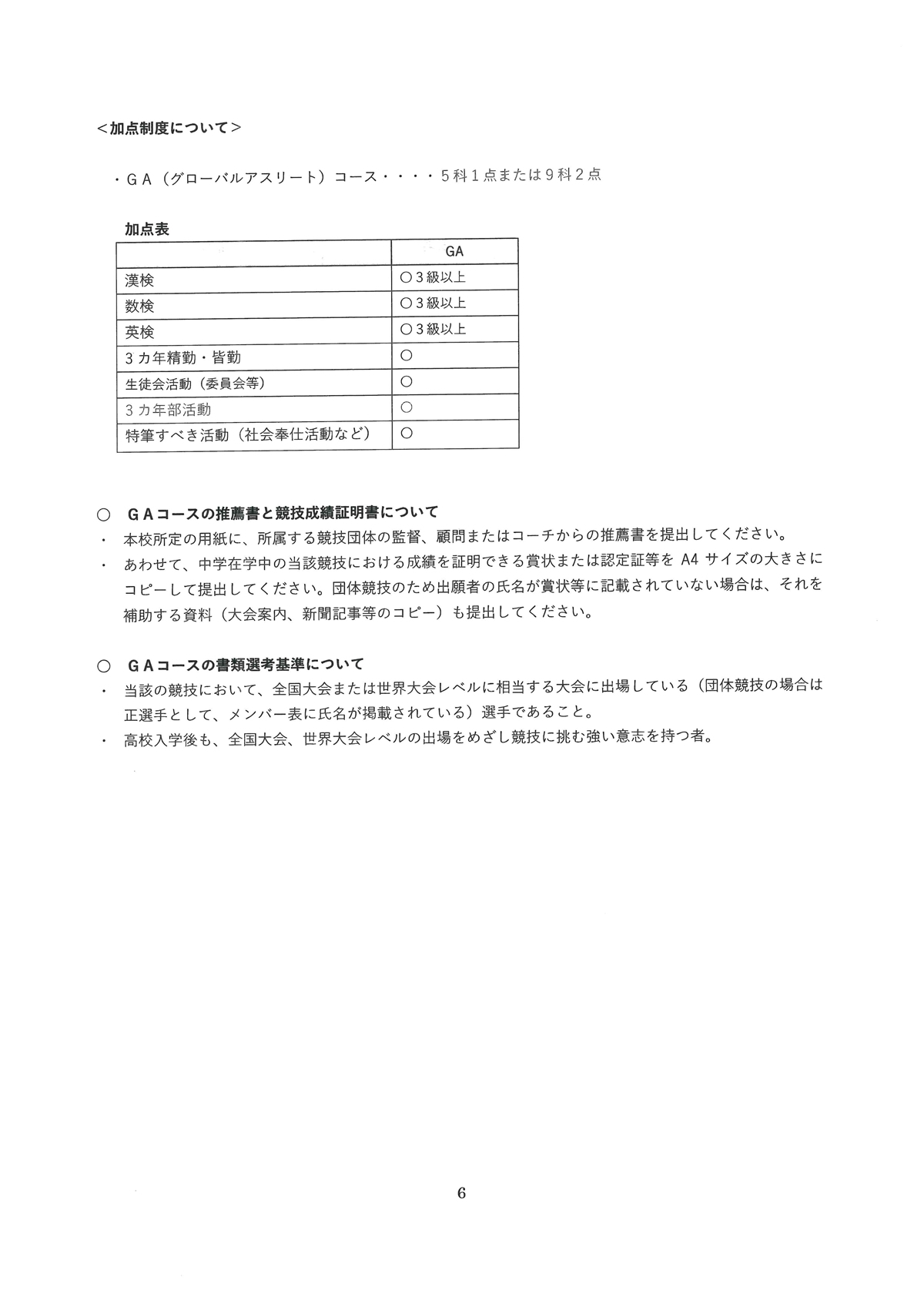 ＜加点制度について＞

・ＧＡ（グローバルアスリート）コース・・・・５科１点または９科２点

加点表

| | GA |
|---|---|
| 漢検 | ○３級以上 |
| 数検 | ○３級以上 |
| 英検 | ○３級以上 |
| ３カ年精勤・皆勤 | ○ |
| 生徒会活動（委員会等） | ○ |
| ３カ年部活動 | ○ |
| 特筆すべき活動（社会奉仕活動など） | ○ |

○　ＧＡコースの推薦書と競技成績証明書について
・　本校所定の用紙に、所属する競技団体の監督、顧問またはコーチからの推薦書を提出してください。
・　あわせて、中学在学中の当該競技における成績を証明できる賞状または認定証等を A4 サイズの大きさにコピーして提出してください。団体競技のため出願者の氏名が賞状等に記載されていない場合は、それを補助する資料（大会案内、新聞記事等のコピー）も提出してください。

○　ＧＡコースの書類選考基準について
・　当該の競技において、全国大会または世界大会レベルに相当する大会に出場している（団体競技の場合は正選手として、メンバー表に氏名が掲載されている）選手であること。
・　高校入学後も、全国大会、世界大会レベルの出場をめざし競技に挑む強い意志を持つ者。

6